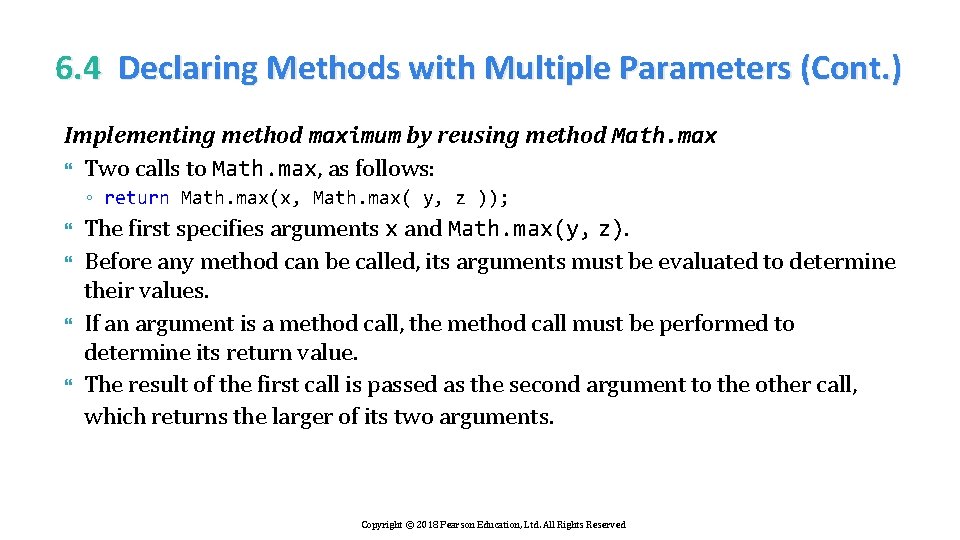 6.4 Declaring Methods with Multiple Parameters (Cont.)

Implementing method maximum by reusing method Math.max

Two calls to Math.max, as follows:

◦ return Math.max(x, Math.max( y, z ));

The first specifies arguments x and Math.max(y, z).

Before any method can be called, its arguments must be evaluated to determine their values.

If an argument is a method call, the method call must be performed to determine its return value.

The result of the first call is passed as the second argument to the other call, which returns the larger of its two arguments.

Copyright © 2018 Pearson Education, Ltd. All Rights Reserved